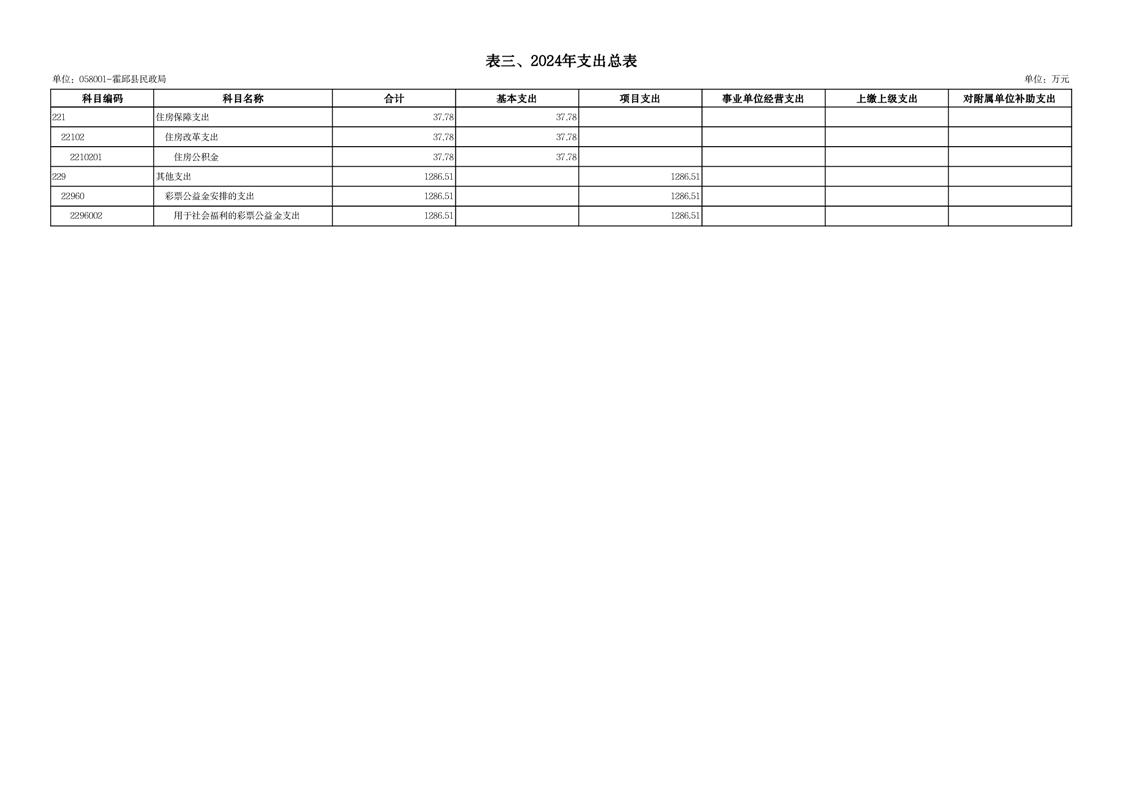 表三、2024年支出总表

单位：058001-霍邱县民政局

单位：万元

| 科目编码 | 科目名称 | 合计 | 基本支出 | 项目支出 | 事业单位经营支出 | 上缴上级支出 | 对附属单位补助支出 |
|---|---|---|---|---|---|---|---|
| 221 | 住房保障支出 | 37.78 | 37.78 | | | | |
| 22102 | 住房改革支出 | 37.78 | 37.78 | | | | |
| 2210201 | 住房公积金 | 37.78 | 37.78 | | | | |
| 229 | 其他支出 | 1286.51 | | 1286.51 | | | |
| 22960 | 彩票公益金安排的支出 | 1286.51 | | 1286.51 | | | |
| 2296002 | 用于社会福利的彩票公益金支出 | 1286.51 | | 1286.51 | | | |